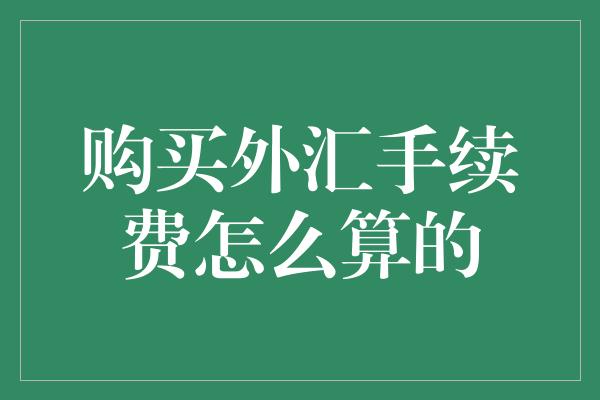 购买外汇手续费怎么算的